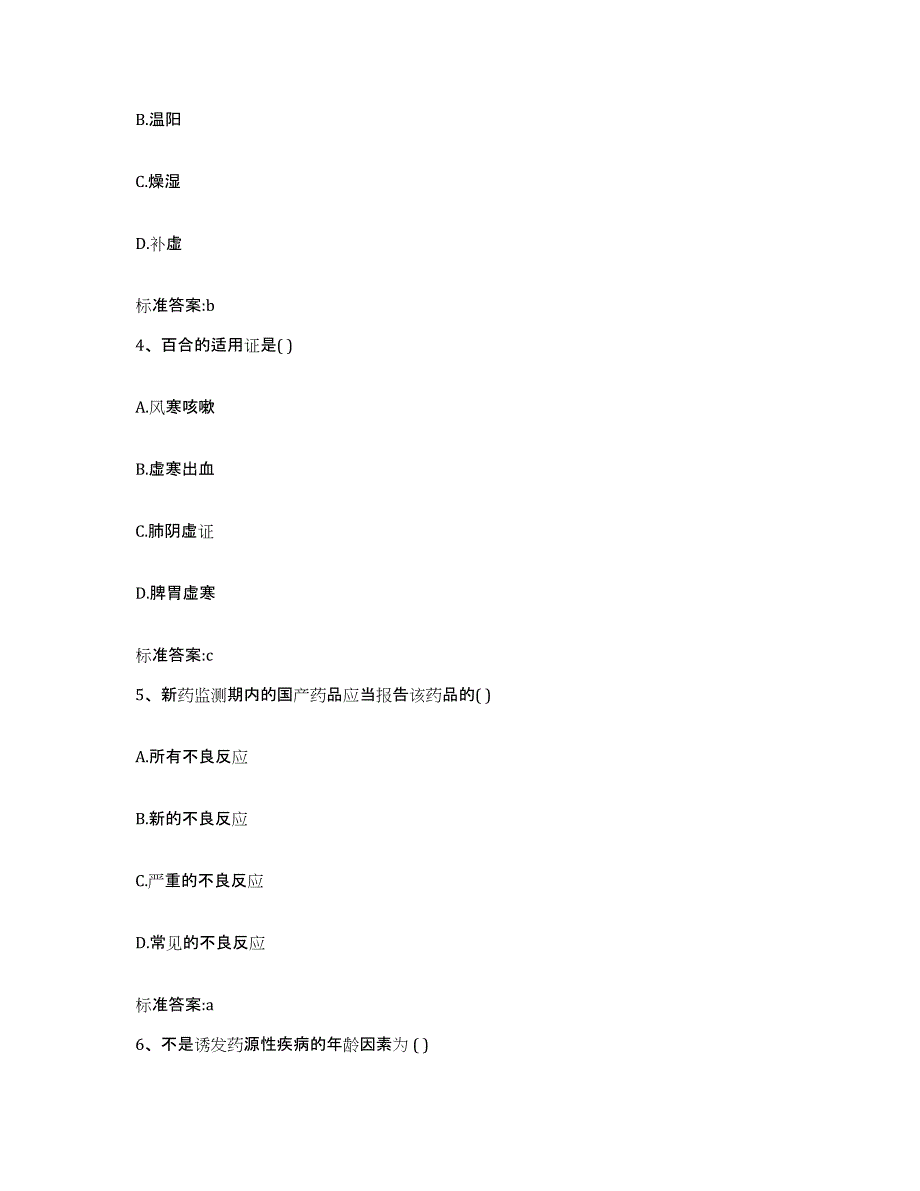 B.温阳

C.燥湿

D.补虚

标准答案:b

4、百合的适用证是( )

A.风寒咳嗽

B.虚寒出血

C.肺阴虚证

D.脾胃虚寒

标准答案:c

5、新药监测期内的国产药品应当报告该药品的( )

A.所有不良反应

B.新的不良反应

C.严重的不良反应

D.常见的不良反应

标准答案:a

6、不是诱发药源性疾病的年龄因素为 ( )